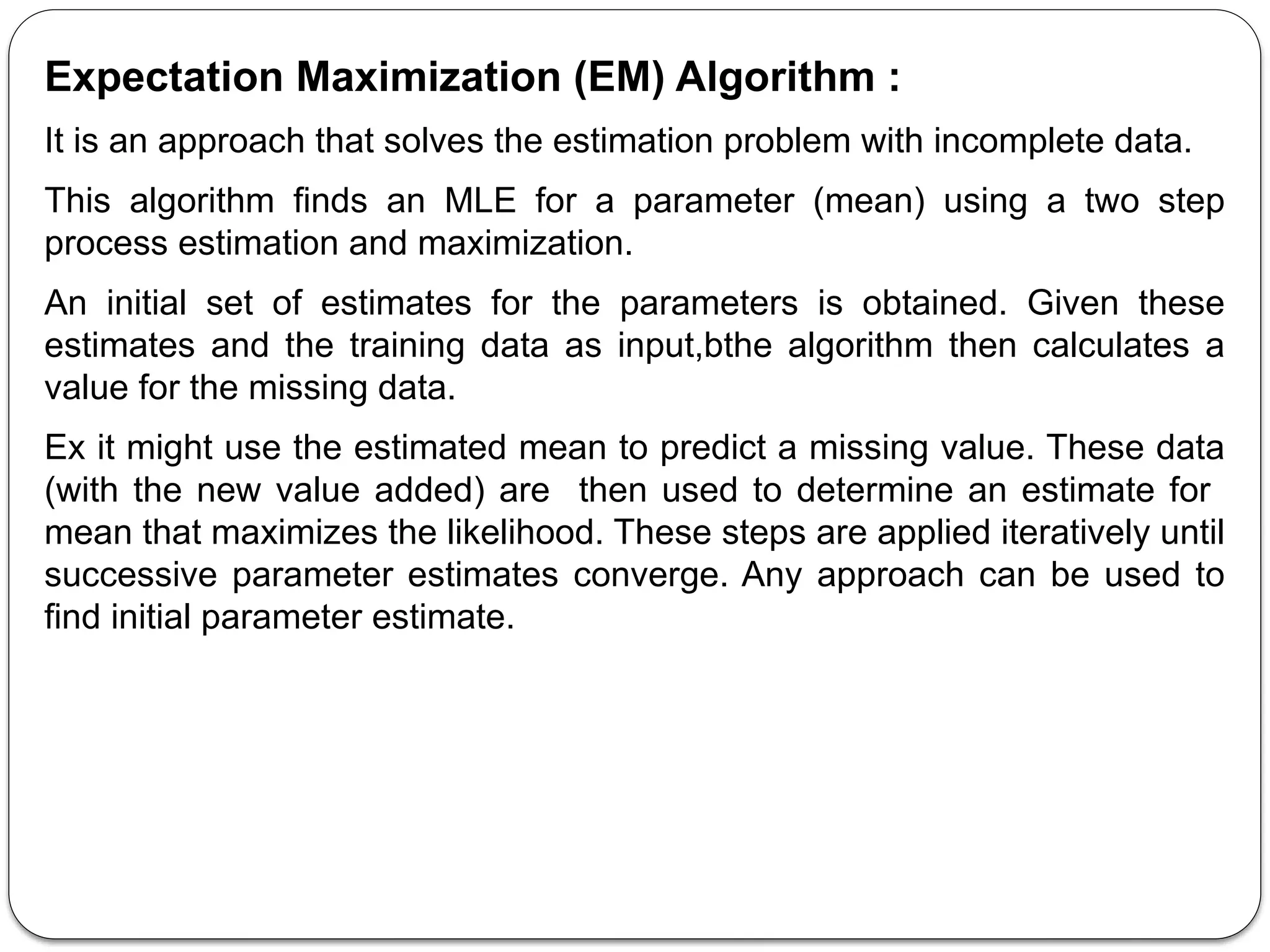 Expectation Maximization (EM) Algorithm :

It is an approach that solves the estimation problem with incomplete data.

This algorithm finds an MLE for a parameter (mean) using a two step process estimation and maximization.

An initial set of estimates for the parameters is obtained. Given these estimates and the training data as input,bthe algorithm then calculates a value for the missing data.

Ex it might use the estimated mean to predict a missing value. These data (with the new value added) are then used to determine an estimate for mean that maximizes the likelihood. These steps are applied iteratively until successive parameter estimates converge. Any approach can be used to find initial parameter estimate.